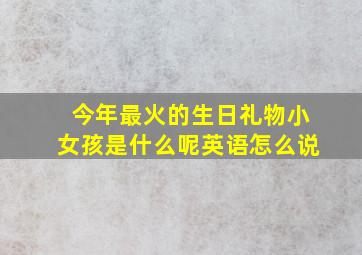 今年最火的生日礼物小女孩是什么呢英语怎么说